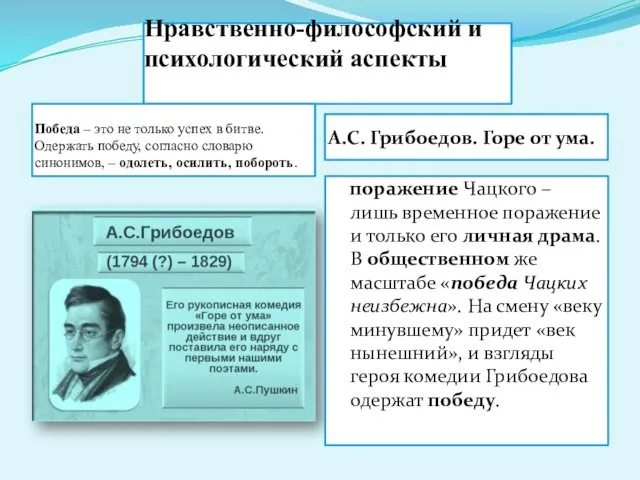 Нравственно-философский и психологический аспекты

Победа – это не только успех в битве. Одержать победу, согласно словарю синонимов, – одолеть, осилить, побороть.

А.С. Грибоедов. Горе от ума.

А.С.Грибоедов

(1794 (?) – 1829)

Его рукописная комедия «Горе от ума» произвела неописанное действие и вдруг поставила его наряду с первыми нашими поэтами.

А.С.Пушкин

поражение Чацкого – лишь временное поражение и только его личная драма. В общественном же масштабе «победа Чацких неизбежна». На смену «веку минувшему» придет «век нынешний», и взгляды героя комедии Грибоедова одержат победу.